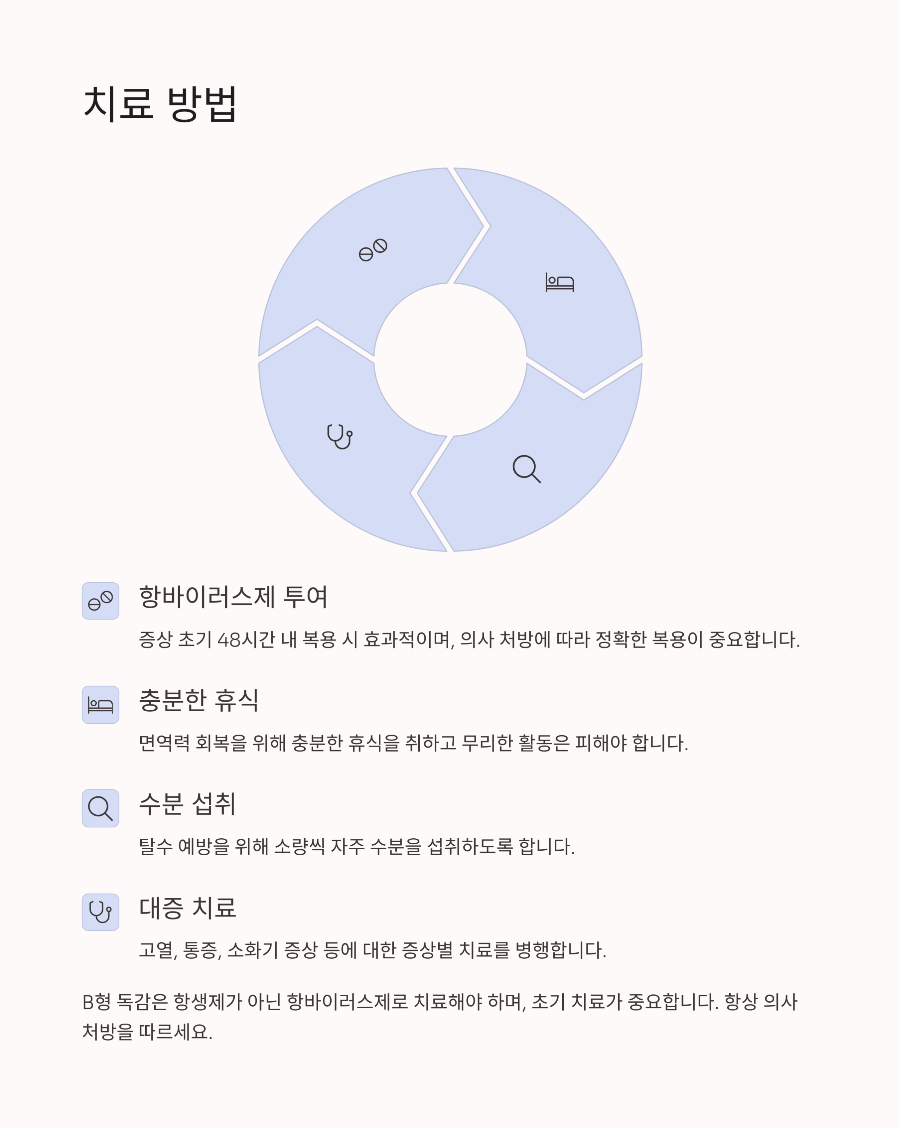 치료 방법

항바이러스제 투여

증상 초기 48시간 내 복용 시 효과적이며, 의사 처방에 따라 정확한 복용이 중요합니다.

충분한 휴식

면역력 회복을 위해 충분한 휴식을 취하고 무리한 활동은 피해야 합니다.

수분 섭취

탈수 예방을 위해 소량씩 자주 수분을 섭취하도록 합니다.

대증 치료

고열, 통증, 소화기 증상 등에 대한 증상별 치료를 병행합니다.

B형 독감은 항생제가 아닌 항바이러스제로 치료해야 하며, 초기 치료가 중요합니다. 항상 의사 처방을 따르세요.